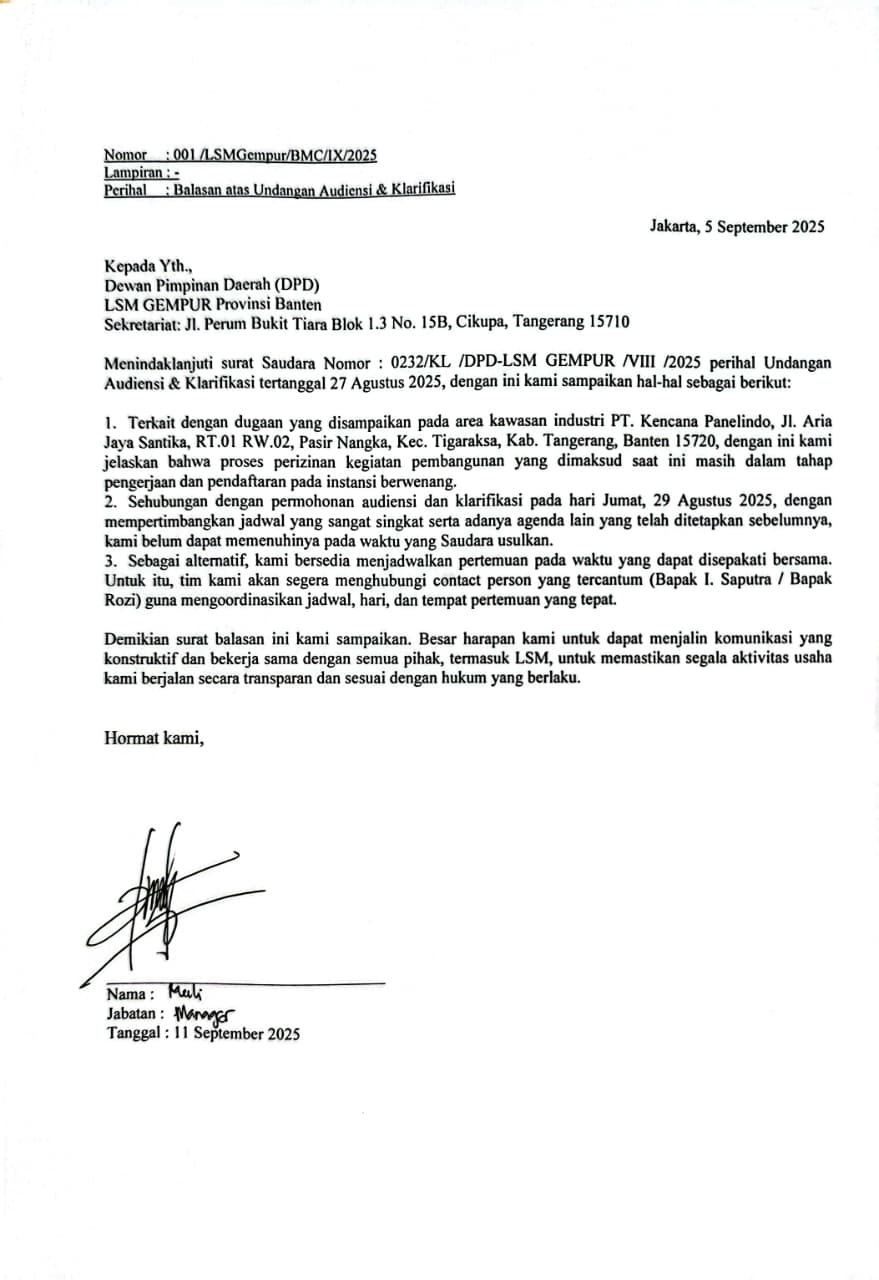 Nomor : 001 /LSMGempur/BMC/IX/2025
Lampiran : -
Perihal : Balasan atas Undangan Audiensi & Klarifikasi

Jakarta, 5 September 2025

Kepada Yth.,
Dewan Pimpinan Daerah (DPD)
LSM GEMPUR Provinsi Banten
Sekretariat: Jl. Perum Bukit Tiara Blok 1.3 No. 15B, Cikupa, Tangerang 15710

Menindaklanjuti surat Saudara Nomor : 0232/KL /DPD-LSM GEMPUR /VIII /2025 perihal Undangan Audiensi & Klarifikasi tertanggal 27 Agustus 2025, dengan ini kami sampaikan hal-hal sebagai berikut:

1. Terkait dengan dugaan yang disampaikan pada area kawasan industri PT. Kencana Panelindo, Jl. Aria Jaya Santika, RT.01 RW.02, Pasir Nangka, Kec. Tigaraksa, Kab. Tangerang, Banten 15720, dengan ini kami jelaskan bahwa proses perizinan kegiatan pembangunan yang dimaksud saat ini masih dalam tahap pengerjaan dan pendaftaran pada instansi berwenang.
2. Sehubungan dengan permohonan audiensi dan klarifikasi pada hari Jumat, 29 Agustus 2025, dengan mempertimbangkan jadwal yang sangat singkat serta adanya agenda lain yang telah ditetapkan sebelumnya, kami belum dapat memenuhinya pada waktu yang Saudara usulkan.
3. Sebagai alternatif, kami bersedia menjadwalkan pertemuan pada waktu yang dapat disepakati bersama. Untuk itu, tim kami akan segera menghubungi contact person yang tercantum (Bapak I. Saputra / Bapak Rozi) guna mengoordinasikan jadwal, hari, dan tempat pertemuan yang tepat.

Demikian surat balasan ini kami sampaikan. Besar harapan kami untuk dapat menjalin komunikasi yang konstruktif dan bekerja sama dengan semua pihak, termasuk LSM, untuk memastikan segala aktivitas usaha kami berjalan secara transparan dan sesuai dengan hukum yang berlaku.

Hormat kami,

Nama : Muli
Jabatan : Manager
Tanggal : 11 September 2025